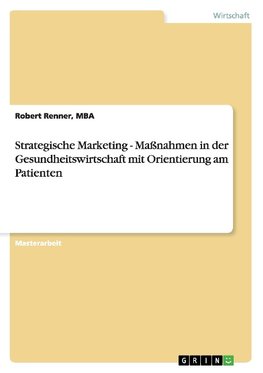 Wirtschaft

Robert Renner, MBA

Strategische Marketing - Maßnahmen in der Gesundheitswirtschaft mit Orientierung am Patienten

Masterarbeit

GRIN